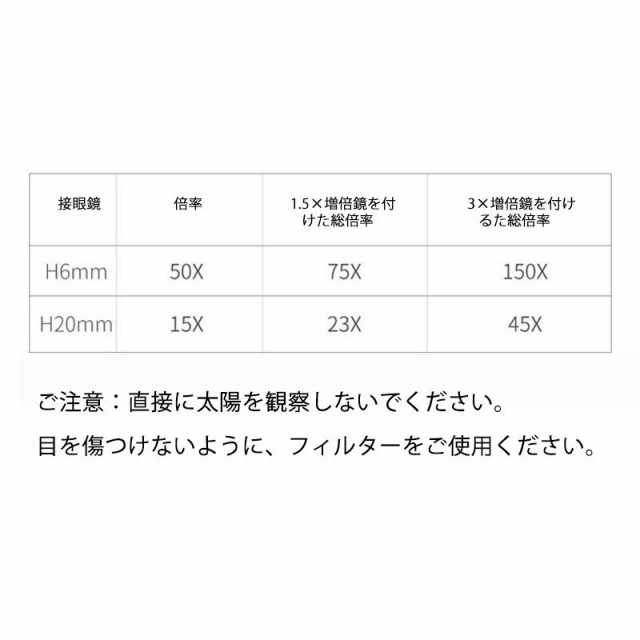 | 接眼鏡 | 倍率 | 1.5×増倍鏡を付けた総倍率 | 3×増倍鏡を付けるた総倍率 |
|---|---|---|---|
| H6mm | 50X | 75X | 150X |
| H20mm | 15X | 23X | 45X |

ご注意：直接に太陽を観察しないでください。

目を傷つけないように、フィルターをご使用ください。